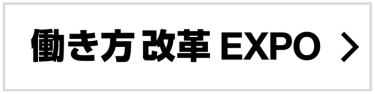 働き方 改革 EXPO >